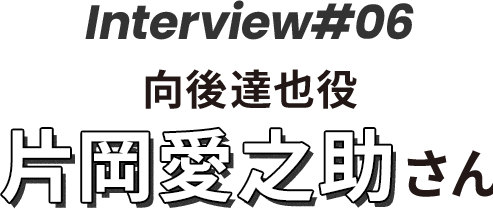 Interview#06

向後達也役

片岡愛之助さん